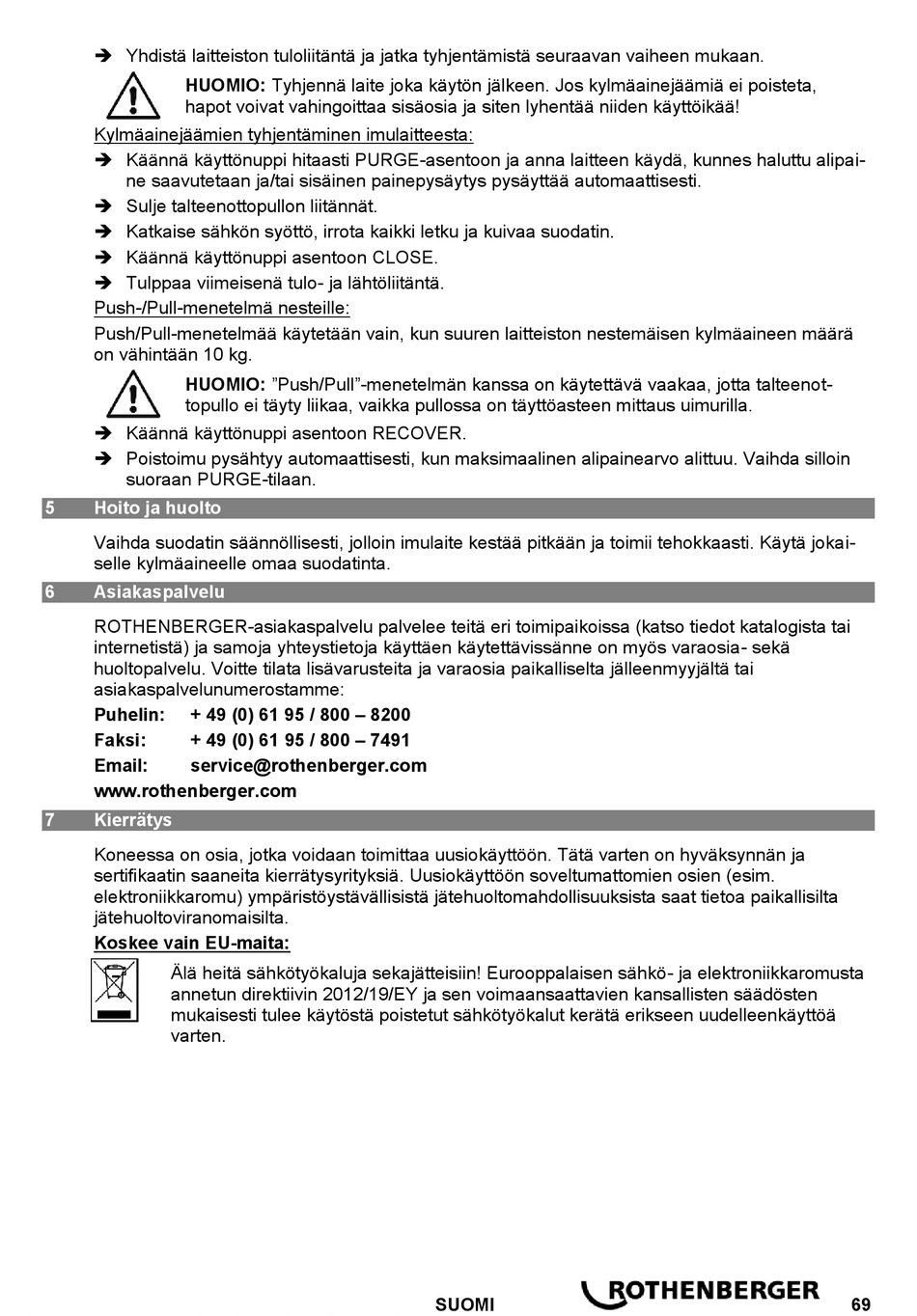 ➔ Yhdistä laitteiston tuloliitäntä ja jatka tyhjentämistä seuraavan vaiheen mukaan.

HUOMIO: Tyhjennä laite joka käytön jälkeen. Jos kylmäainejäämiä ei poisteta, hapot voivat vahingoittaa sisäosia ja siten lyhentää niiden käyttöikää!

Kylmäainejäämien tyhjentäminen imulaitteesta:

➔ Käännä käyttönuppi hitaasti PURGE-asentoon ja anna laitteen käydä, kunnes haluttu alipaine saavutetaan ja/tai sisäinen painepysäytys pysäyttää automaattisesti.

➔ Sulje talteenottopullon liitännät.

➔ Katkaise sähkön syöttö, irrota kaikki letku ja kuivaa suodatin.

➔ Käännä käyttönuppi asentoon CLOSE.

➔ Tulppaa viimeisenä tulo- ja lähtöliitäntä.

Push-/Pull-menetelmä nesteille:

Push/Pull-menetelmää käytetään vain, kun suuren laitteiston nestemäisen kylmäaineen määrä on vähintään 10 kg.

HUOMIO: "Push/Pull"-menetelmän kanssa on käytettävä vaakaa, jotta talteenottopullo ei täyty liikaa, vaikka pullossa on täyttöasteen mittaus uimurilla.

➔ Käännä käyttönuppi asentoon RECOVER.

➔ Poistoimu pysähtyy automaattisesti, kun maksimaalinen alipainearvo alittuu. Vaihda silloin suoraan PURGE-tilaan.

5 Hoito ja huolto

Vaihda suodatin säännöllisesti, jolloin imulaite kestää pitkään ja toimii tehokkaasti. Käytä jokaiselle kylmäaineelle omaa suodatinta.

6 Asiakaspalvelu

ROTHENBERGER-asiakaspalvelu palvelee teitä eri toimipaikoissa (katso tiedot katalogista tai internetistä) ja samoja yhteystietoja käyttäen käytettävissänne on myös varaosia- sekä huoltopalvelu. Voitte tilata lisävarusteita ja varaosia paikalliselta jälleenmyyjältä tai asiakaspalvelunumerostamme:

Puhelin: + 49 (0) 61 95 / 800 – 8200

Faksi: + 49 (0) 61 95 / 800 – 7491

Email: service@rothenberger.com

www.rothenberger.com

7 Kierrätys

Koneessa on osia, jotka voidaan toimittaa uusiokäyttöön. Tätä varten on hyväksynnän ja sertifikaatin saaneita kierrätysyrityksiä. Uusiokäyttöön soveltumattomien osien (esim. elektroniikkaromu) ympäristöystävällisistä jätehuoltomahdollisuuksista saat tietoa paikallisilta jätehuoltoviranomaisilta.

Koskee vain EU-maita:

Älä heitä sähkötyökaluja sekajätteisiin! Eurooppalaisen sähkö- ja elektroniikkaromusta annetun direktiivin 2012/19/EY ja sen voimaansaattavien kansallisten säädösten mukaisesti tulee käytöstä poistetut sähkötyökalut kerätä erikseen uudelleenkäyttöä varten.

SUOMI ROTHENBERGER 69